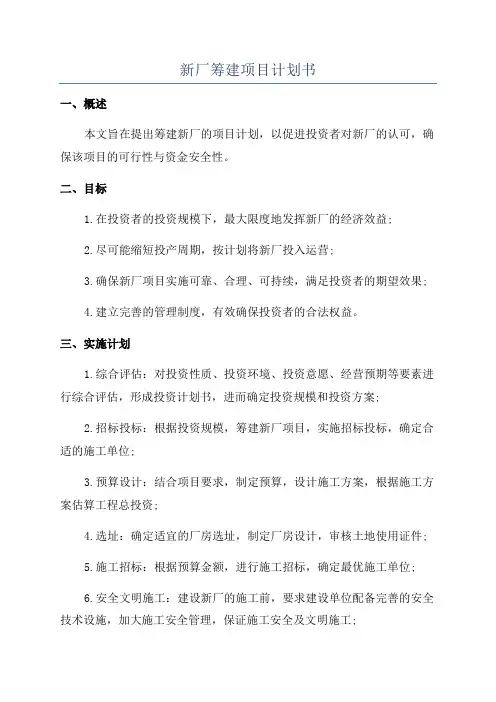 新厂筹建项目计划书

一、概述

本文旨在提出筹建新厂的项目计划，以促进投资者对新厂的认可，确保该项目的可行性与资金安全性。

二、目标

1.在投资者的投资规模下，最大限度地发挥新厂的经济效益；

2.尽可能缩短投产周期，按计划将新厂投入运营；

3.确保新厂项目实施可靠、合理、可持续，满足投资者的期望效果；

4.建立完善的管理制度，有效确保投资者的合法权益。

三、实施计划

1.综合评估：对投资性质、投资环境、投资意愿、经营预期等要素进行综合评估，形成投资计划书，进而确定投资规模和投资方案；

2.招标投标：根据投资规模，筹建新厂项目，实施招标投标，确定合适的施工单位；

3.预算设计：结合项目要求，制定预算，设计施工方案，根据施工方案估算工程总投资；

4.选址：确定适宜的厂房选址，制定厂房设计，审核土地使用证件；

5.施工招标：根据预算金额，进行施工招标，确定最优施工单位；

6.安全文明施工：建设新厂的施工前，要求建设单位配备完善的安全技术设施，加大施工安全管理，保证施工安全及文明施工；